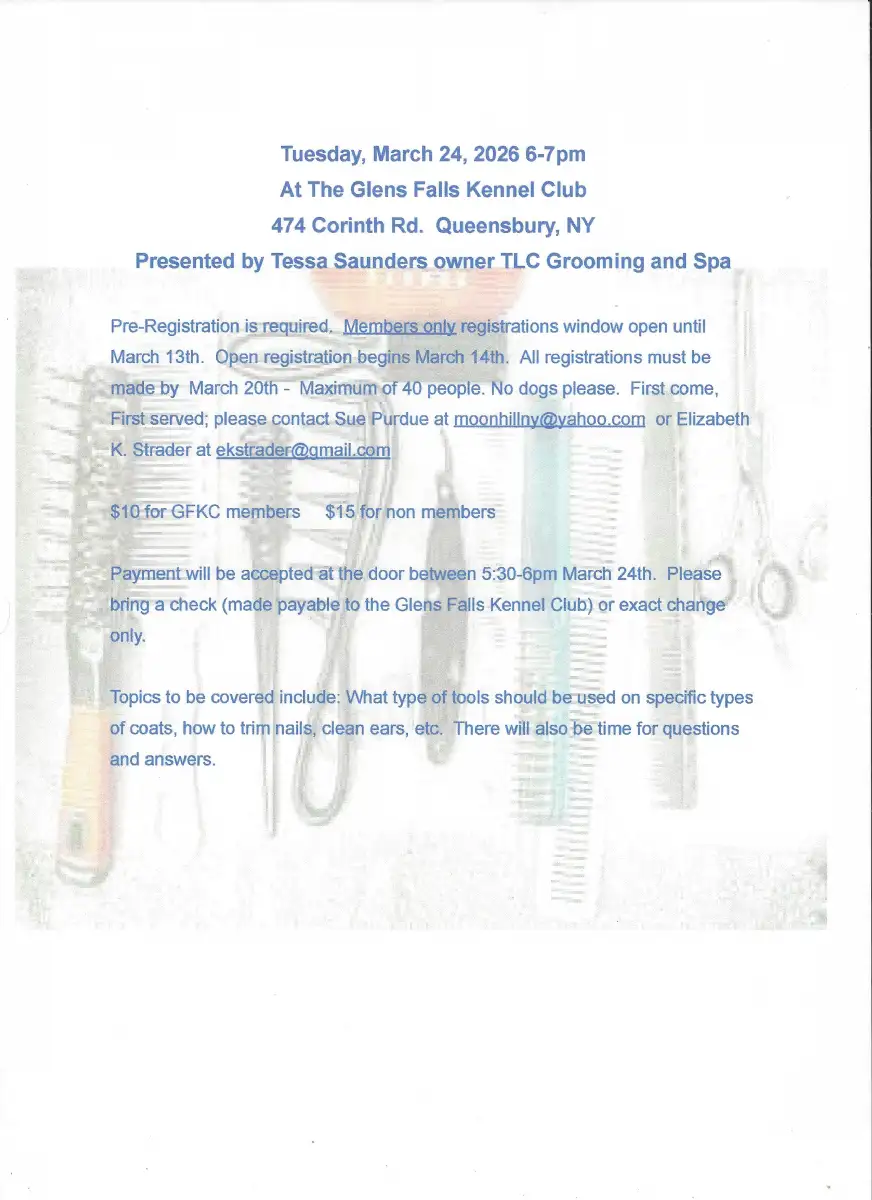 Tuesday, March 24, 2026 6-7pm
At The Glens Falls Kennel Club
474 Corinth Rd. Queensbury, NY
Presented by Tessa Saunders owner TLC Grooming and Spa

Pre-Registration is required. Members only registrations window open until March 13th. Open registration begins March 14th. All registrations must be made by March 20th - Maximum of 40 people. No dogs please. First come, First served; please contact Sue Purdue at moonhillny@yahoo.com or Elizabeth K. Strader at ekstrader@gmail.com

$10 for GFKC members $15 for non members

Payment will be accepted at the door between 5:30-6pm March 24th. Please bring a check (made payable to the Glens Falls Kennel Club) or exact change only.

Topics to be covered include: What type of tools should be used on specific types of coats, how to trim nails, clean ears, etc. There will also be time for questions and answers.